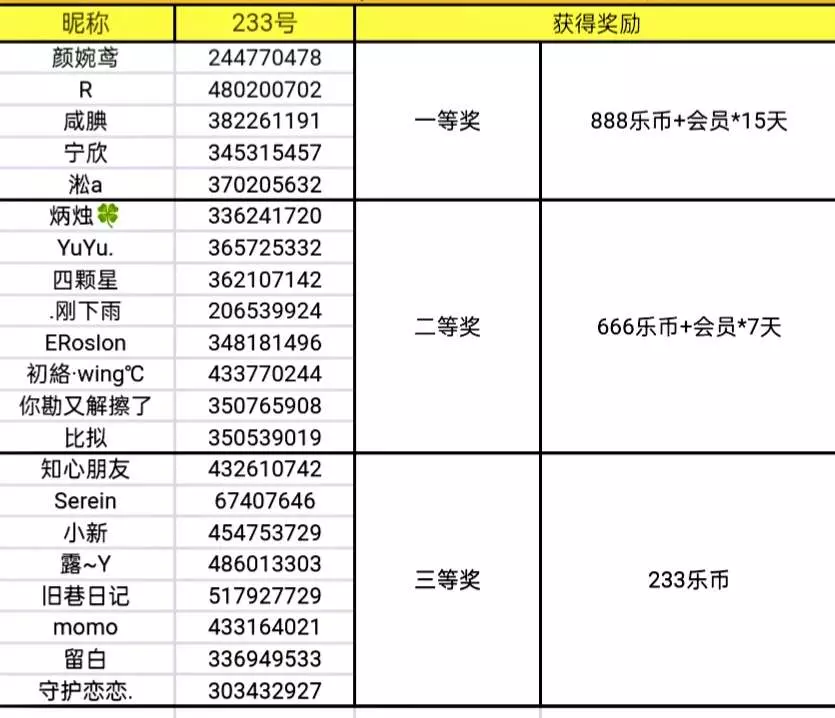 | 昵称 | 233号 | 获得奖励 | |
|---|---|---|---|
| 颜婉鸢 | 244770478 | 一等奖 | 888乐币+会员*15天 |
| R | 480200702 | | |
| 咸腆 | 382261191 | | |
| 宁欣 | 345315457 | | |
| 淞a | 370205632 | | |
| 炳烛🍀 | 336241720 | 二等奖 | 666乐币+会员*7天 |
| YuYu. | 365725332 | | |
| 四颗星 | 362107142 | | |
| .刚下雨 | 206539924 | | |
| ERoslon | 348181496 | | |
| 初絡·wing℃ | 433770244 | | |
| 你勘又解擦了 | 350765908 | | |
| 比拟 | 350539019 | | |
| 知心朋友 | 432610742 | 三等奖 | 233乐币 |
| Serein | 67407646 | | |
| 小新 | 454753729 | | |
| 露~Y | 486013303 | | |
| 旧巷日记 | 517927729 | | |
| momo | 433164021 | | |
| 留白 | 336949533 | | |
| 守护恋恋. | 303432927 | | |